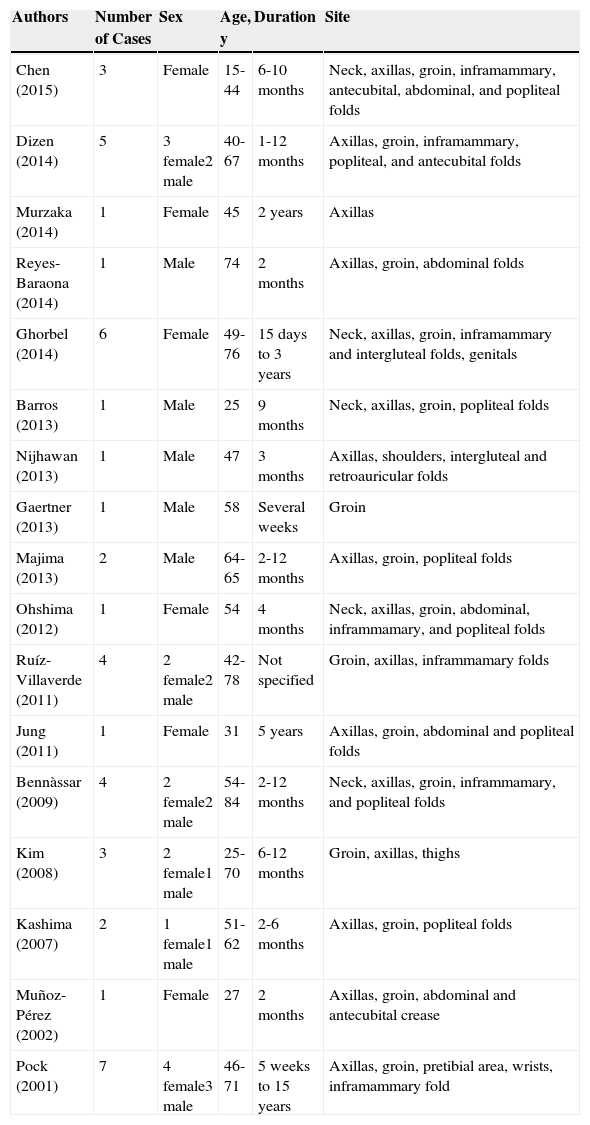 | Authors | Number of Cases | Sex | Age, y | Duration | Site |
|---|---|---|---|---|---|
| Chen (2015) | 3 | Female | 15-44 | 6-10 months | Neck, axillas, groin, inframammary, antecubital, abdominal, and popliteal folds |
| Dizen (2014) | 5 | 3 female2 male | 40-67 | 1-12 months | Axillas, groin, inframammary, popliteal, and antecubital folds |
| Murzaka (2014) | 1 | Female | 45 | 2 years | Axillas |
| Reyes-Baraona (2014) | 1 | Male | 74 | 2 months | Axillas, groin, abdominal folds |
| Ghorbel (2014) | 6 | Female | 49-76 | 15 days to 3 years | Neck, axillas, groin, inframammary and intergluteal folds, genitals |
| Barros (2013) | 1 | Male | 25 | 9 months | Neck, axillas, groin, popliteal folds |
| Nijhawan (2013) | 1 | Male | 47 | 3 months | Axillas, shoulders, intergluteal and retroauricular folds |
| Gaertner (2013) | 1 | Male | 58 | Several weeks | Groin |
| Majima (2013) | 2 | Male | 64-65 | 2-12 months | Axillas, groin, popliteal folds |
| Ohshima (2012) | 1 | Female | 54 | 4 months | Neck, axillas, groin, abdominal, inframmamary, and popliteal folds |
| Ruíz-Villaverde (2011) | 4 | 2 female2 male | 42-78 | Not specified | Groin, axillas, inframmamary folds |
| Jung (2011) | 1 | Female | 31 | 5 years | Axillas, groin, abdominal and popliteal folds |
| Bennàssar (2009) | 4 | 2 female2 male | 54-84 | 2-12 months | Neck, axillas, groin, inframmamary, and popliteal folds |
| Kim (2008) | 3 | 2 female1 male | 25-70 | 6-12 months | Groin, axillas, thighs |
| Kashima (2007) | 2 | 1 female1 male | 51-62 | 2-6 months | Axillas, groin, popliteal folds |
| Muñoz-Pérez (2002) | 1 | Female | 27 | 2 months | Axillas, groin, abdominal and antecubital crease |
| Pock (2001) | 7 | 4 female3 male | 46-71 | 5 weeks to 15 years | Axillas, groin, pretibial area, wrists, inframammary fold |